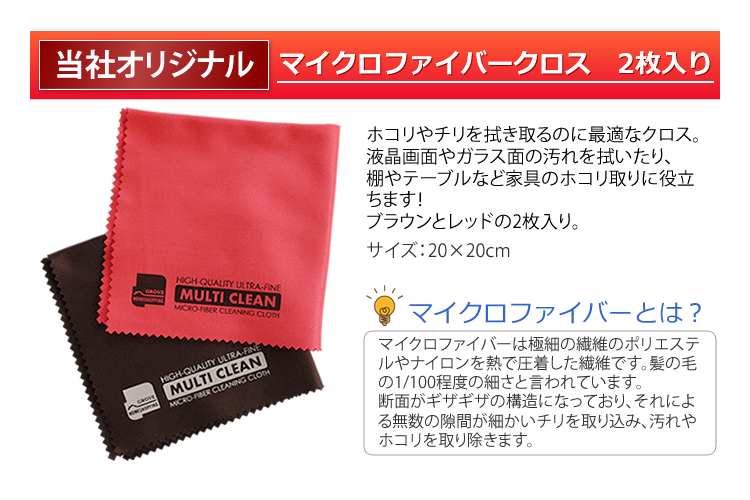 当社オリジナル マイクロファイバークロス　2枚入り

GROVE HOMESHOPPING
HIGH-QUALITY ULTRA-FINE
MULTI CLEAN
MICRO-FIBER CLEANING CLOTH

GROVE HOMESHOPPING
HIGH-QUALITY ULTRA-FINE
MULTI CLEAN
MICRO-FIBER CLEANING CLOTH

ホコリやチリを拭き取るのに最適なクロス。液晶画面やガラス面の汚れを拭いたり、棚やテーブルなど家具のホコリ取りに役立ちます!
ブラウンとレッドの2枚入り。

サイズ：20×20cm

マイクロファイバーとは？

マイクロファイバーは極細の繊維のポリエステルやナイロンを熱で圧着した繊維です。髪の毛の1/100程度の細さと言われています。
断面がギザギザの構造になっており、それによる無数の隙間が細かいチリを取り込み、汚れやホコリを取り除きます。